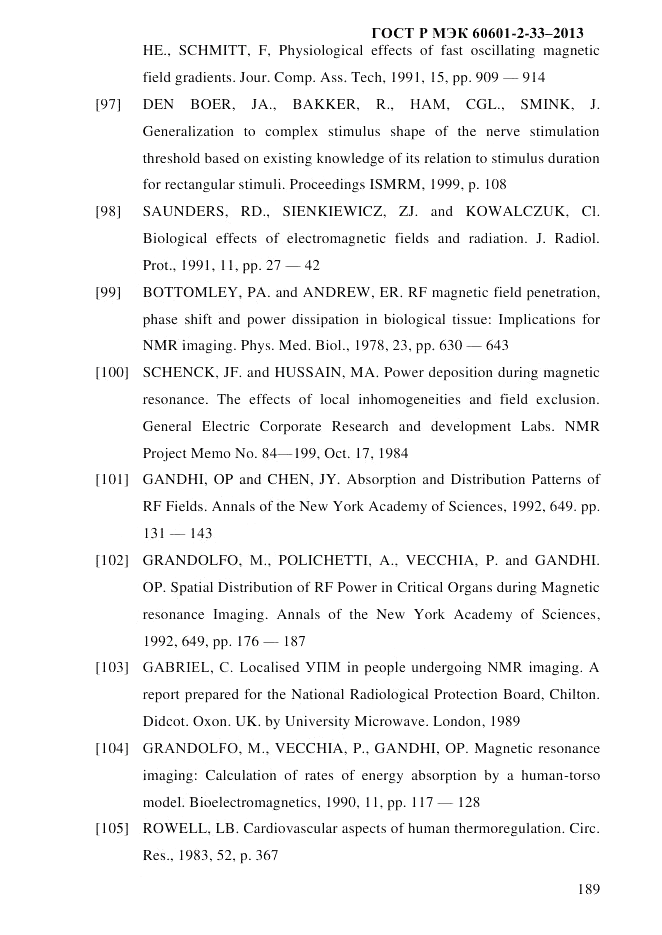 ГОСТ Р МЭК 60601-2-33–2013

HE., SCHMITT, F, Physiological effects of fast oscillating magnetic field gradients. Jour. Comp. Ass. Tech, 1991, 15, pp. 909 — 914

[97] DEN BOER, JA., BAKKER, R., HAM, CGL., SMINK, J. Generalization to complex stimulus shape of the nerve stimulation threshold based on existing knowledge of its relation to stimulus duration for rectangular stimuli. Proceedings ISMRM, 1999, p. 108

[98] SAUNDERS, RD., SIENKIEWICZ, ZJ. and KOWALCZUK, Cl. Biological effects of electromagnetic fields and radiation. J. Radiol. Prot., 1991, 11, pp. 27 — 42

[99] BOTTOMLEY, PA. and ANDREW, ER. RF magnetic field penetration, phase shift and power dissipation in biological tissue: Implications for NMR imaging. Phys. Med. Biol., 1978, 23, pp. 630 — 643

[100] SCHENCK, JF. and HUSSAIN, MA. Power deposition during magnetic resonance. The effects of local inhomogeneities and field exclusion. General Electric Corporate Research and development Labs. NMR Project Memo No. 84—199, Oct. 17, 1984

[101] GANDHI, OP and CHEN, JY. Absorption and Distribution Patterns of RF Fields. Annals of the New York Academy of Sciences, 1992, 649. pp. 131 — 143

[102] GRANDOLFO, M., POLICHETTI, A., VECCHIA, P. and GANDHI. OP. Spatial Distribution of RF Power in Critical Organs during Magnetic resonance Imaging. Annals of the New York Academy of Sciences, 1992, 649, pp. 176 — 187

[103] GABRIEL, C. Localised УПМ in people undergoing NMR imaging. A report prepared for the National Radiological Protection Board, Chilton. Didcot. Oxon. UK. by University Microwave. London, 1989

[104] GRANDOLFO, M., VECCHIA, P., GANDHI, OP. Magnetic resonance imaging: Calculation of rates of energy absorption by a human-torso model. Bioelectromagnetics, 1990, 11, pp. 117 — 128

[105] ROWELL, LB. Cardiovascular aspects of human thermoregulation. Circ. Res., 1983, 52, p. 367

189